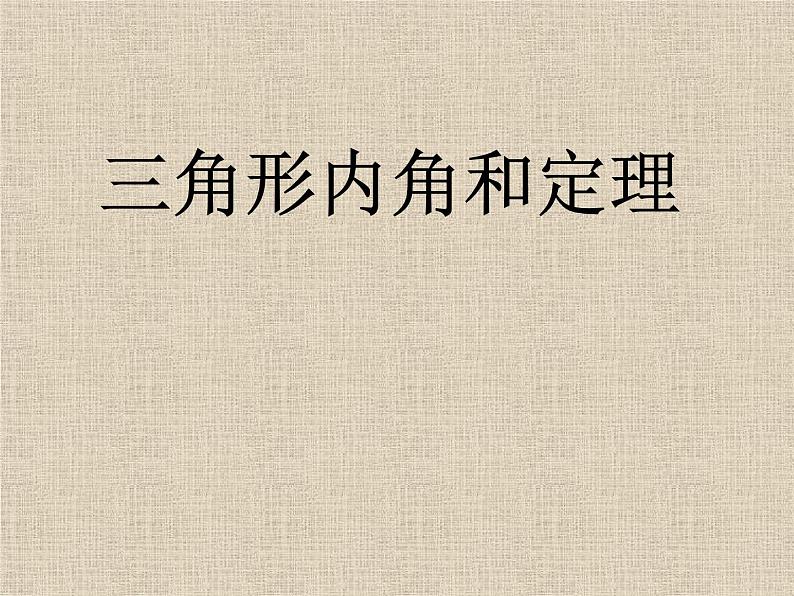 三角形内角和定理